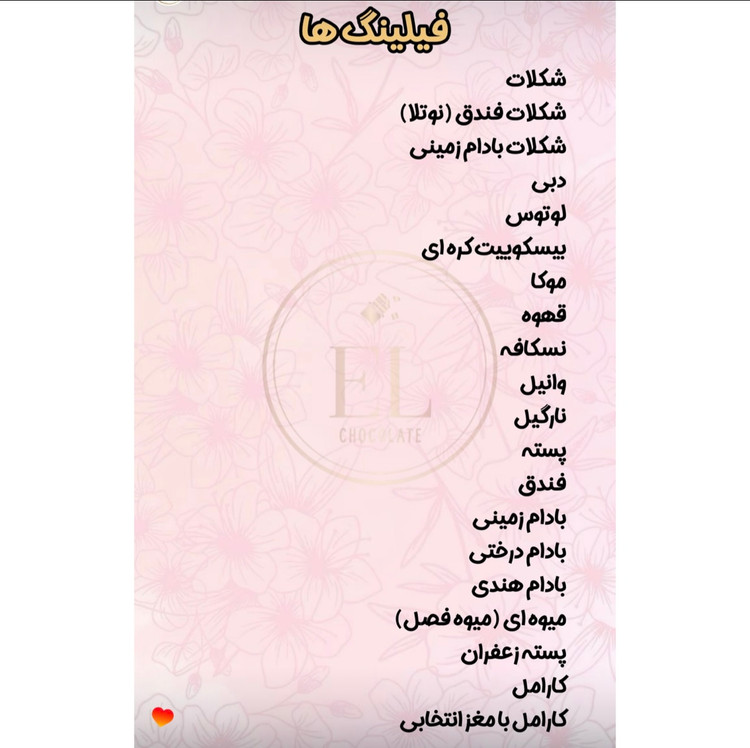 فیلینگ ها

شکلات
شکلات فندق (نوتلا)
شکلات بادام زمینی
دبی
لوتوس
بیسکوییت کره ای
موکا
قهوه
نسکافه
وانیل
نارگیل
پسته
فندق
بادام زمینی
بادام درختی
بادام هندی
میوه ای (میوه فصل)
پسته زعفران
کارامل
کارامل با مغز انتخابی

EL
CHOCOLATE